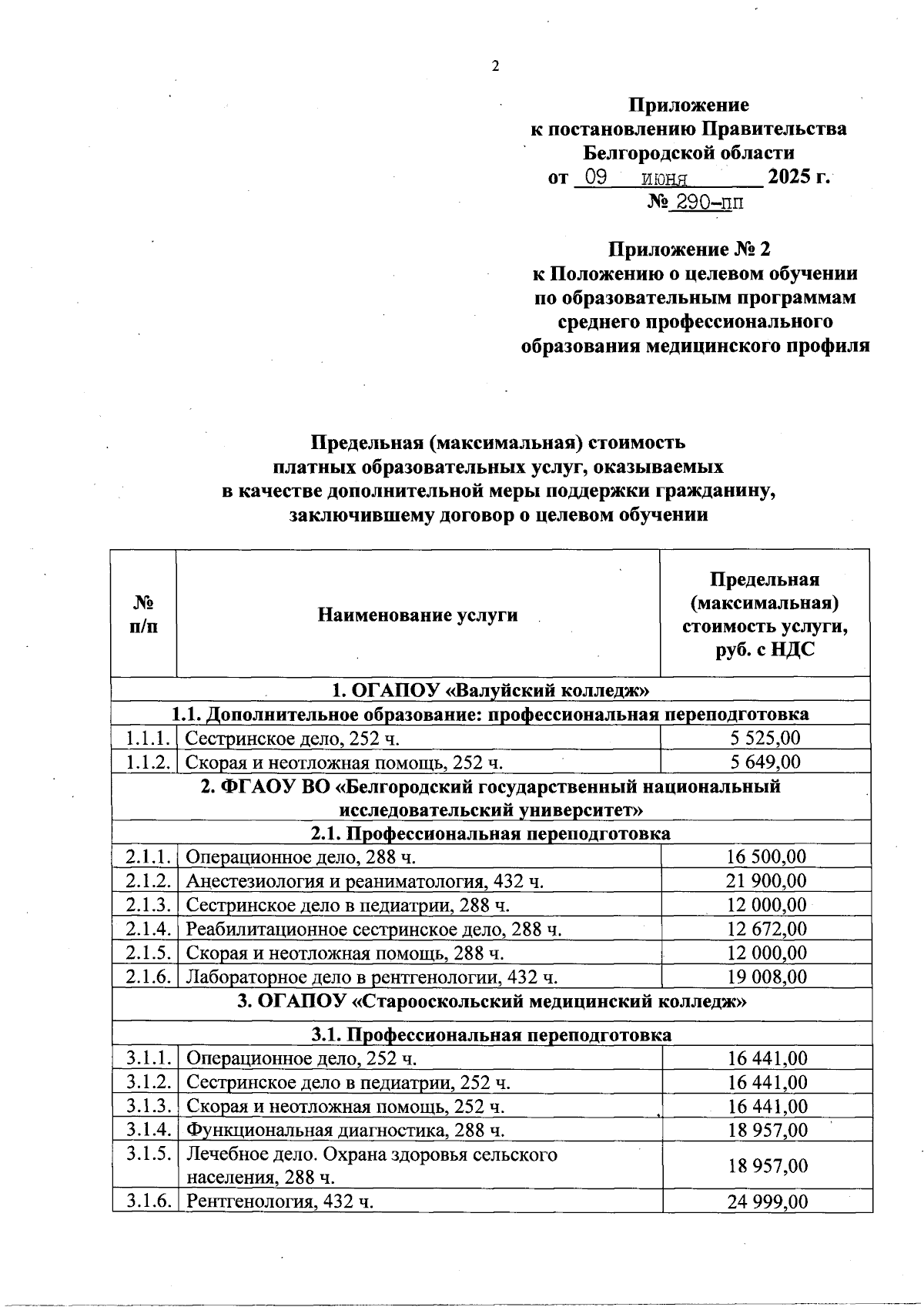 2

Приложение
к постановлению Правительства
Белгородской области
от 09 июня 2025 г.
№ 290-пп

Приложение № 2
к Положению о целевом обучении
по образовательным программам
среднего профессионального
образования медицинского профиля

Предельная (максимальная) стоимость
платных образовательных услуг, оказываемых
в качестве дополнительной меры поддержки гражданину,
заключившему договор о целевом обучении

| № п/п | Наименование услуги | Предельная (максимальная) стоимость услуги, руб. с НДС |
|---|---|---|
| 1. ОГАПОУ «Валуйский колледж» | | |
| 1.1. Дополнительное образование: профессиональная переподготовка | | |
| 1.1.1. | Сестринское дело, 252 ч. | 5 525,00 |
| 1.1.2. | Скорая и неотложная помощь, 252 ч. | 5 649,00 |
| 2. ФГАОУ ВО «Белгородский государственный национальный исследовательский университет» | | |
| 2.1. Профессиональная переподготовка | | |
| 2.1.1. | Операционное дело, 288 ч. | 16 500,00 |
| 2.1.2. | Анестезиология и реаниматология, 432 ч. | 21 900,00 |
| 2.1.3. | Сестринское дело в педиатрии, 288 ч. | 12 000,00 |
| 2.1.4. | Реабилитационное сестринское дело, 288 ч. | 12 672,00 |
| 2.1.5. | Скорая и неотложная помощь, 288 ч. | 12 000,00 |
| 2.1.6. | Лабораторное дело в рентгенологии, 432 ч. | 19 008,00 |
| 3. ОГАПОУ «Старооскольский медицинский колледж» | | |
| 3.1. Профессиональная переподготовка | | |
| 3.1.1. | Операционное дело, 252 ч. | 16 441,00 |
| 3.1.2. | Сестринское дело в педиатрии, 252 ч. | 16 441,00 |
| 3.1.3. | Скорая и неотложная помощь, 252 ч. | 16 441,00 |
| 3.1.4. | Функциональная диагностика, 288 ч. | 18 957,00 |
| 3.1.5. | Лечебное дело. Охрана здоровья сельского населения, 288 ч. | 18 957,00 |
| 3.1.6. | Рентгенология, 432 ч. | 24 999,00 |